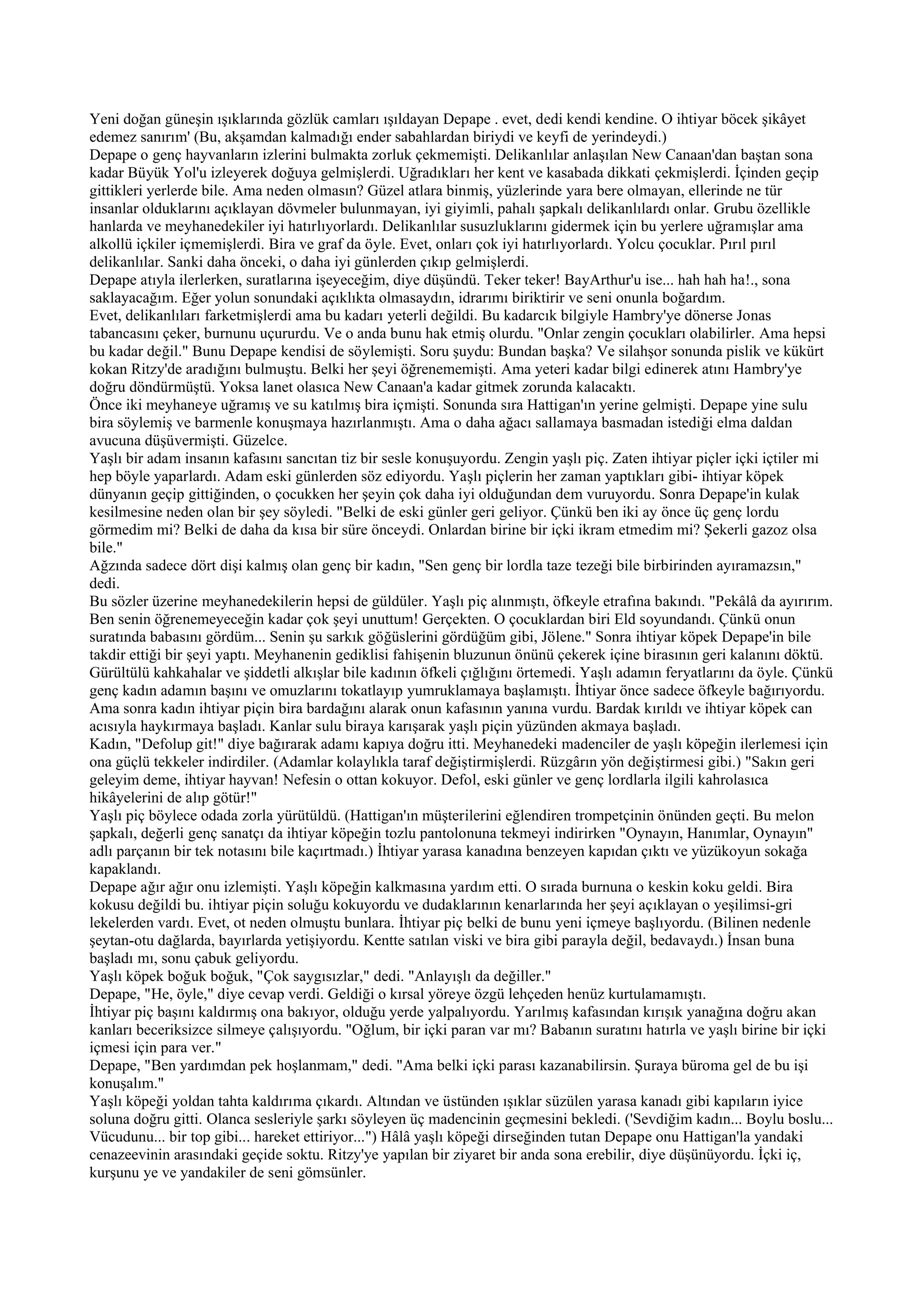 Yeni doğan güneşin ışıklarında gözlük camları ışıldayan Depape . evet, dedi kendi kendine. O ihtiyar böcek şikâyet edemez sanırım' (Bu, akşamdan kalmadığı ender sabahlardan biriydi ve keyfi de yerindeydi.)
Depape o genç hayvanların izlerini bulmakta zorluk çekmemişti. Delikanlılar anlaşılan New Canaan'dan baştan sona kadar Büyük Yol'u izleyerek doğuya gelmişlerdi. Uğradıkları her kent ve kasabada dikkati çekmişlerdi. İçinden geçip gittikleri yerlerde bile. Ama neden olmasın? Güzel atlara binmiş, yüzlerinde yara bere olmayan, ellerinde ne tür insanlar olduklarını açıklayan dövmeler bulunmayan, iyi giyimli, pahalı şapkalı delikanlılardı onlar. Grubu özellikle hanlarda ve meyhanedekiler iyi hatırlıyorlardı. Delikanlılar susuzluklarını gidermek için bu yerlere uğramışlar ama alkollü içkiler içmemişlerdi. Bira ve graf da öyle. Evet, onları çok iyi hatırlıyorlardı. Yolcu çocuklar. Pırıl pırıl delikanlılar. Sanki daha önceki, o daha iyi günlerden çıkıp gelmişlerdi.
Depape atıyla ilerlerken, suratlarına işeyeceğim, diye düşündü. Teker teker! BayArthur'u ise... hah hah ha!., sona saklayacağım. Eğer yolun sonundaki açıklıkta olmasaydın, idrarımı biriktirir ve seni onunla boğardım.
Evet, delikanlıları farketmişlerdi ama bu kadarı yeterli değildi. Bu kadarcık bilgiyle Hambry'ye dönerse Jonas tabancasını çeker, burnunu uçururdu. Ve o anda bunu hak etmiş olurdu. "Onlar zengin çocukları olabilirler. Ama hepsi bu kadar değil." Bunu Depape kendisi de söylemişti. Soru şuydu: Bundan başka? Ve silahşor sonunda pislik ve kükürt kokan Ritzy'de aradığını bulmuştu. Belki her şeyi öğrenememişti. Ama yeteri kadar bilgi edinerek atını Hambry'ye doğru döndürmüştü. Yoksa lanet olasıca New Canaan'a kadar gitmek zorunda kalacaktı.
Önce iki meyhaneye uğramış ve su katılmış bira içmişti. Sonunda sıra Hattigan'ın yerine gelmişti. Depape yine sulu bira söylemiş ve barmenle konuşmaya hazırlanmıştı. Ama o daha ağacı sallamaya basmadan istediği elma daldan avucuna düşüvermişti. Güzelce.
Yaşlı bir adam insanın kafasını sancıtan tiz bir sesle konuşuyordu. Zengin yaşlı piç. Zaten ihtiyar piçler içki içtiler mi hep böyle yaparlardı. Adam eski günlerden söz ediyordu. Yaşlı piçlerin her zaman yaptıkları gibi- ihtiyar köpek dünyanın geçip gittiğinden, o çocukken her şeyin çok daha iyi olduğundan dem vuruyordu. Sonra Depape'in kulak kesilmesine neden olan bir şey söyledi. "Belki de eski günler geri geliyor. Çünkü ben iki ay önce üç genç lordu görmedim mi? Belki de daha da kısa bir süre önceydi. Onlardan birine bir içki ikram etmedim mi? Şekerli gazoz olsa bile."
Ağzında sadece dört dişi kalmış olan genç bir kadın, "Sen genç bir lordla taze tezeği bile birbirinden ayıramazsın," dedi.
Bu sözler üzerine meyhanedekilerin hepsi de güldüler. Yaşlı piç alınmıştı, öfkeyle etrafına bakındı. "Pekâlâ da ayırırım. Ben senin öğrenemeyeceğin kadar çok şeyi unuttum! Gerçekten. O çocuklardan biri Eld soyundandı. Çünkü onun suratında babasını gördüm... Senin şu sarkık göğüslerini gördüğüm gibi, Jölene." Sonra ihtiyar köpek Depape'in bile takdir ettiği bir şeyi yaptı. Meyhanenin gediklisi fahişenin bluzunun önünü çekerek içine birasının geri kalanını döktü. Gürültülü kahkahalar ve şiddetli alkışlar bile kadının öfkeli çığlığını örtemedi. Yaşlı adamın feryatlarını da öyle. Çünkü genç kadın adamın başını ve omuzlarını tokatlayıp yumruklamaya başlamıştı. İhtiyar önce sadece öfkeyle bağırıyordu. Ama sonra kadın ihtiyar piçin bira bardağını alarak onun kafasının yanına vurdu. Bardak kırıldı ve ihtiyar köpek can acısıyla haykırmaya başladı. Kanlar sulu biraya karışarak yaşlı piçin yüzünden akmaya başladı.
Kadın, "Defolup git!" diye bağırarak adamı kapıya doğru itti. Meyhanedeki madenciler de yaşlı köpeğin ilerlemesi için ona güçlü tekkeler indirdiler. (Adamlar kolaylıkla taraf değiştirmişlerdi. Rüzgârın yön değiştirmesi gibi.) "Sakın geri geleyim deme, ihtiyar hayvan! Nefesin o ottan kokuyor. Defol, eski günler ve genç lordlarla ilgili kahrolasıca hikâyelerini de alıp götür!"
Yaşlı piç böylece odada zorla yürütüldü. (Hattigan'ın müşterilerini eğlendiren trompetçinin önünden geçti. Bu melon şapkalı, değerli genç sanatçı da ihtiyar köpeğin tozlu pantolonuna tekmeyi indirirken "Oynayın, Hanımlar, Oynayın" adlı parçanın bir tek notasını bile kaçırtmadı.) İhtiyar yarasa kanadına benzeyen kapıdan çıktı ve yüzükoyun sokağa kapaklandı.
Depape ağır ağır onu izlemişti. Yaşlı köpeğin kalkmasına yardım etti. O sırada burnuna o keskin koku geldi. Bira kokusu değildi bu. ihtiyar piçin soluğu kokuyordu ve dudaklarının kenarlarında her şeyi açıklayan o yeşilimsi-gri lekelerden vardı. Evet, ot neden olmuştu bunlara. İhtiyar piç belki de bunu yeni içmeye başlıyordu. (Bilinen nedenle şeytan-otu dağlarda, bayırlarda yetişiyordu. Kentte satılan viski ve bira gibi parayla değil, bedavaydı.) İnsan buna başladı mı, sonu çabuk geliyordu.
Yaşlı köpek boğuk boğuk, "Çok saygısızlar," dedi. "Anlayışlı da değiller."
Depape, "He, öyle," diye cevap verdi. Geldiği o kırsal yöreye özgü lehçeden henüz kurtulamamıştı.
İhtiyar piç başını kaldırmış ona bakıyor, olduğu yerde yalpalıyordu. Yarılmış kafasından kırışık yanağına doğru akan kanları beceriksizce silmeye çalışıyordu. "Oğlum, bir içki paran var mı? Babanın suratını hatırla ve yaşlı birine bir içki içmesi için para ver."
Depape, "Ben yardımdan pek hoşlanmam," dedi. "Ama belki içki parası kazanabilirsin. Şuraya büroma gel de bu işi konuşalım."
Yaşlı köpeği yoldan tahta kaldırıma çıkardı. Altından ve üstünden ışıklar süzülen yarasa kanadı gibi kapıların iyice soluna doğru gitti. Olanca sesleriyle şarkı söyleyen üç madencinin geçmesini bekledi. ('Sevdiğim kadın... Boylu boslu... Vücudunu... bir top gibi... hareket ettiriyor...") Hâlâ yaşlı köpeği dirseğinden tutan Depape onu Hattigan'la yandaki cenazeevinin arasındaki geçide soktu. Ritzy'ye yapılan bir ziyaret bir anda sona erebilir, diye düşünüyordu. İçki iç, kurşunu ye ve yandakiler de seni gömsünler.